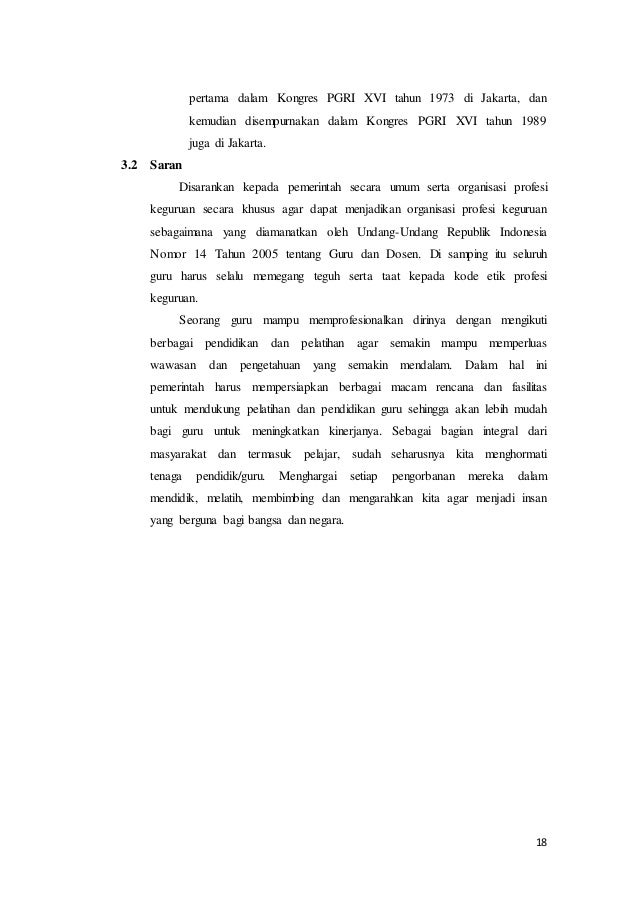 pertama dalam Kongres PGRI XVI tahun 1973 di Jakarta, dan kemudian disempurnakan dalam Kongres PGRI XVI tahun 1989 juga di Jakarta.

3.2 Saran

Disarankan kepada pemerintah secara umum serta organisasi profesi keguruan secara khusus agar dapat menjadikan organisasi profesi keguruan sebagaimana yang diamanatkan oleh Undang-Undang Republik Indonesia Nomor 14 Tahun 2005 tentang Guru dan Dosen. Di samping itu seluruh guru harus selalu memegang teguh serta taat kepada kode etik profesi keguruan.

Seorang guru mampu memprofesionalkan dirinya dengan mengikuti berbagai pendidikan dan pelatihan agar semakin mampu memperluas wawasan dan pengetahuan yang semakin mendalam. Dalam hal ini pemerintah harus mempersiapkan berbagai macam rencana dan fasilitas untuk mendukung pelatihan dan pendidikan guru sehingga akan lebih mudah bagi guru untuk meningkatkan kinerjanya. Sebagai bagian integral dari masyarakat dan termasuk pelajar, sudah seharusnya kita menghormati tenaga pendidik/guru. Menghargai setiap pengorbanan mereka dalam mendidik, melatih, membimbing dan mengarahkan kita agar menjadi insan yang berguna bagi bangsa dan negara.

18